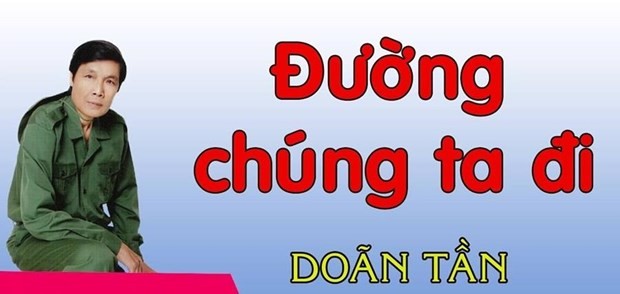 Đường chúng ta đi

DOÃN TẦN